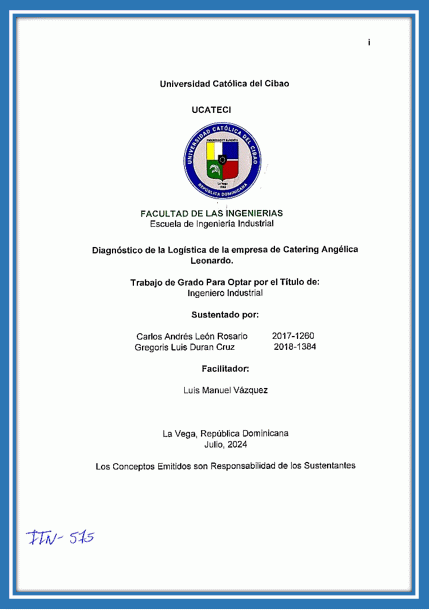 i

Universidad Católica del Cibao

UCATECI

UNIVERSIDAD CATÓLICA DEL CIBAO
REPÚBLICA DOMINICANA

FACULTAD DE LAS INGENIERIAS
Escuela de Ingeniería Industrial

Diagnóstico de la Logística de la empresa de Catering Angélica Leonardo.

Trabajo de Grado Para Optar por el Título de:
Ingeniero Industrial

Sustentado por:

Carlos Andrés León Rosario 2017-1260
Gregoris Luis Duran Cruz 2018-1384

Facilitador:

Luis Manuel Vázquez

La Vega, República Dominicana
Julio, 2024

Los Conceptos Emitidos son Responsabilidad de los Sustentantes

IIN- 575